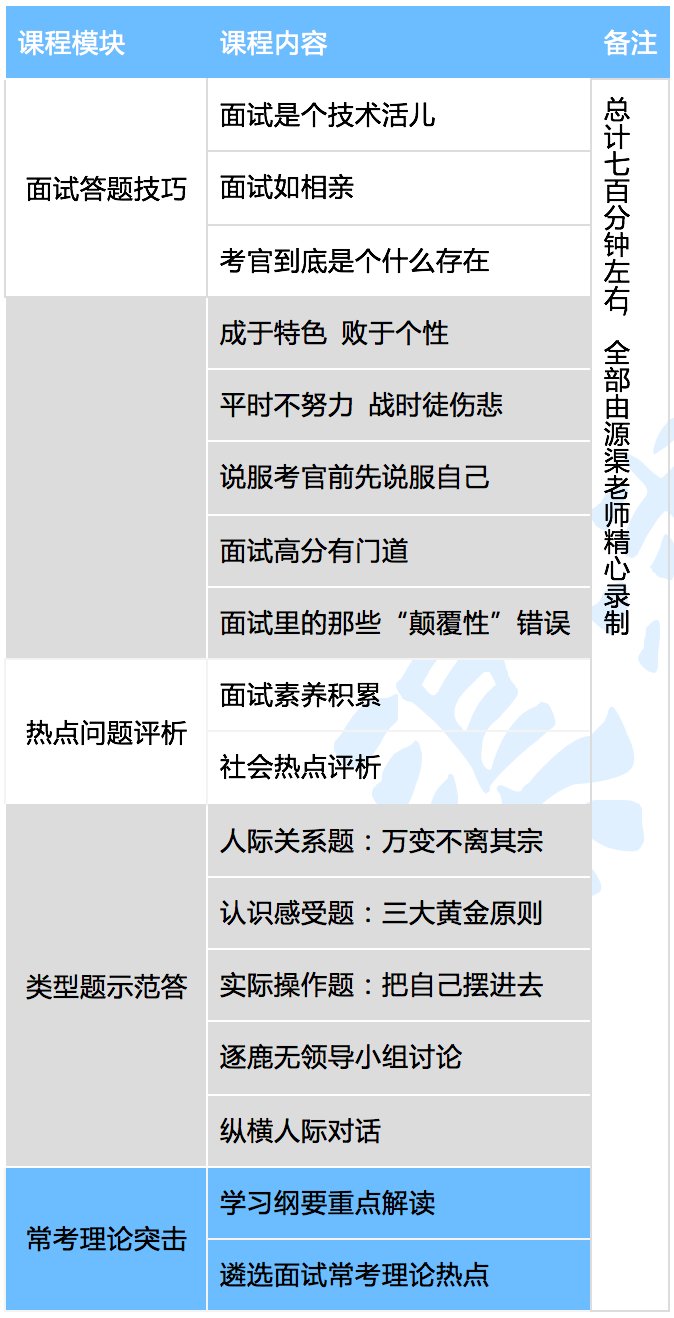 | 课程模块 | 课程内容 | 备注 |
|---|---|---|
| 面试答题技巧 | 面试是个技术活儿 | 总计七百分钟左右 全部由源渠老师精心录制 |
| | 面试如相亲 | |
| | 考官到底是个什么存在 | |
| | 成于特色 败于个性 | |
| | 平时不努力 战时徒伤悲 | |
| | 说服考官前先说服自己 | |
| | 面试高分有门道 | |
| | 面试里的那些“颠覆性”错误 | |
| 热点问题评析 | 面试素养积累 | |
| | 社会热点评析 | |
| 类型题示范答 | 人际关系题：万变不离其宗 | |
| | 认识感受题：三大黄金原则 | |
| | 实际操作题：把自己摆进去 | |
| | 逐鹿无领导小组讨论 | |
| | 纵横人际对话 | |
| 常考理论突击 | 学习纲要重点解读 | |
| | 遴选面试常考理论热点 | |